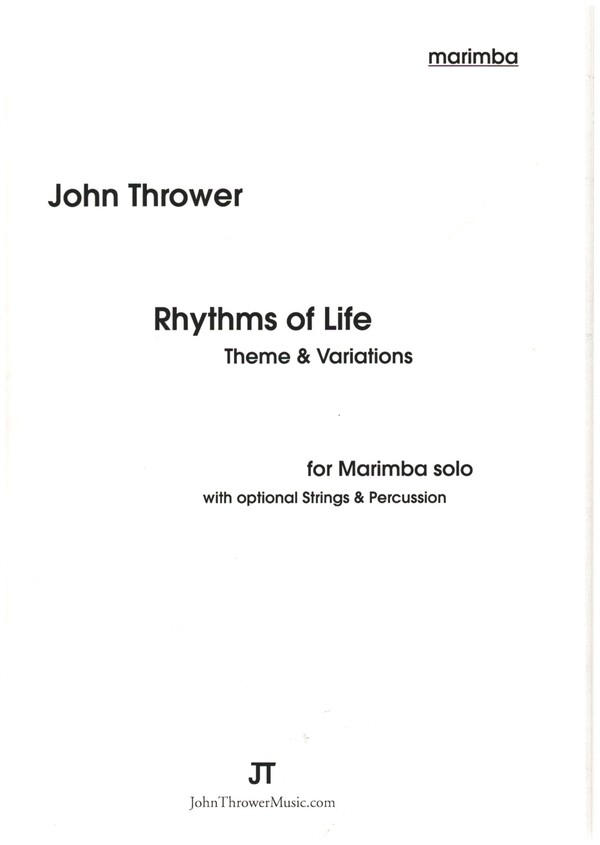 marimba

John Thrower

Rhythms of Life

Theme & Variations

for Marimba solo

with optional Strings & Percussion

JT

JohnThrowerMusic.com